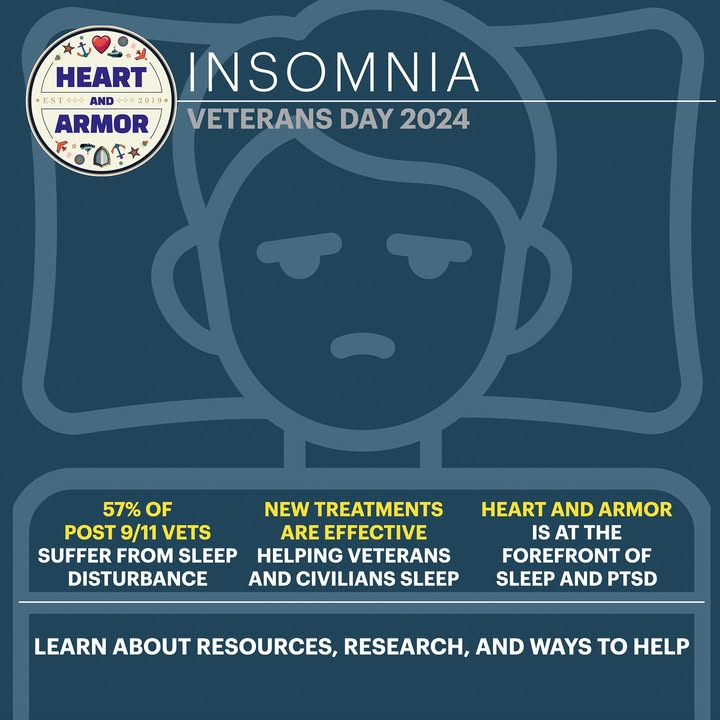 HEART
AND
ARMOR
EST 2019

INSOMNIA
VETERANS DAY 2024

57% OF POST 9/11 VETS SUFFER FROM SLEEP DISTURBANCE

NEW TREATMENTS ARE EFFECTIVE HELPING VETERANS AND CIVILIANS SLEEP

HEART AND ARMOR IS AT THE FOREFRONT OF SLEEP AND PTSD

LEARN ABOUT RESOURCES, RESEARCH, AND WAYS TO HELP